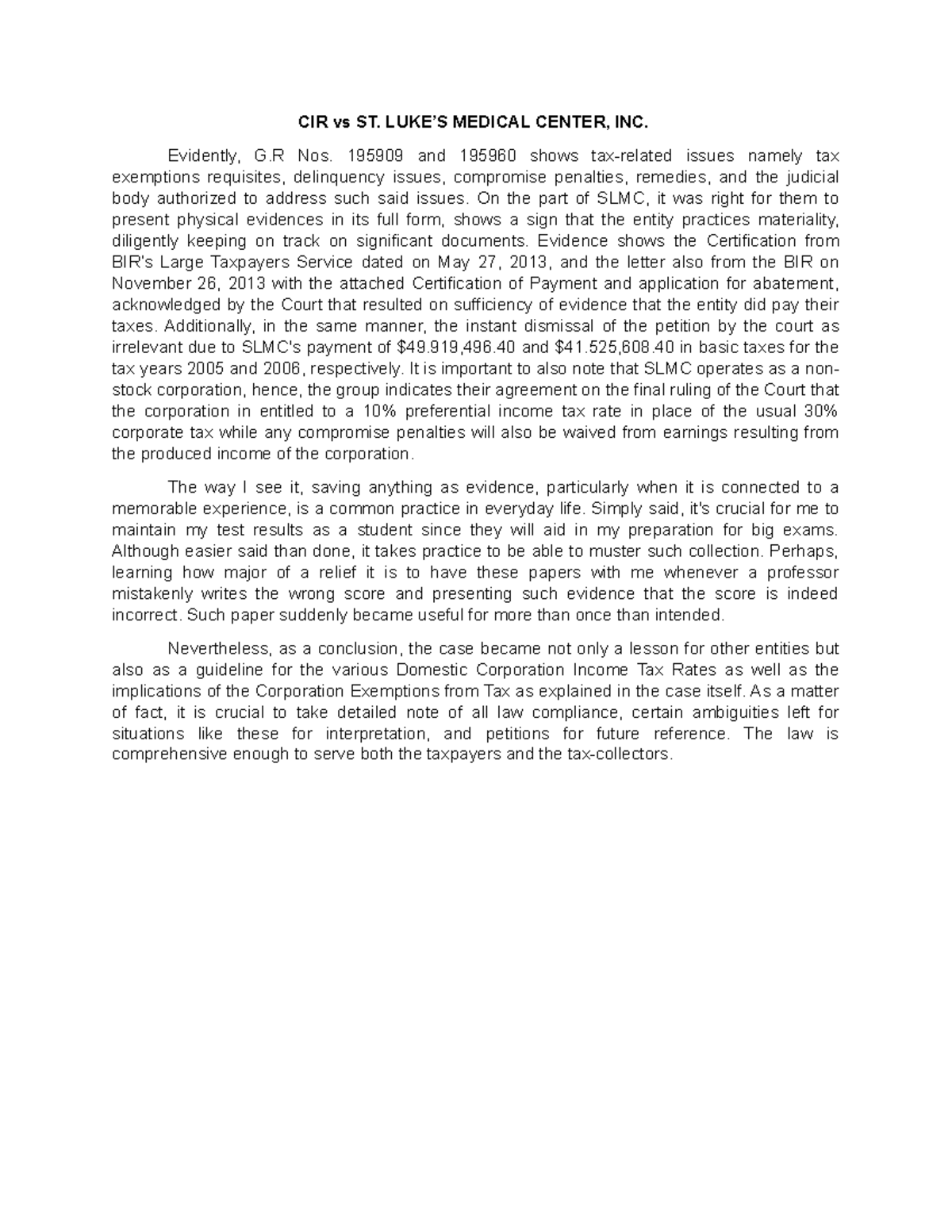 CIR vs ST. LUKE'S MEDICAL CENTER, INC.

Evidently, G.R Nos. 195909 and 195960 shows tax-related issues namely tax exemptions requisites, delinquency issues, compromise penalties, remedies, and the judicial body authorized to address such said issues. On the part of SLMC, it was right for them to present physical evidences in its full form, shows a sign that the entity practices materiality, diligently keeping on track on significant documents. Evidence shows the Certification from BIR's Large Taxpayers Service dated on May 27, 2013, and the letter also from the BIR on November 26, 2013 with the attached Certification of Payment and application for abatement, acknowledged by the Court that resulted on sufficiency of evidence that the entity did pay their taxes. Additionally, in the same manner, the instant dismissal of the petition by the court as irrelevant due to SLMC's payment of \$49.919,496.40 and \$41.525,608.40 in basic taxes for the tax years 2005 and 2006, respectively. It is important to also note that SLMC operates as a non-stock corporation, hence, the group indicates their agreement on the final ruling of the Court that the corporation in entitled to a 10% preferential income tax rate in place of the usual 30% corporate tax while any compromise penalties will also be waived from earnings resulting from the produced income of the corporation.

The way I see it, saving anything as evidence, particularly when it is connected to a memorable experience, is a common practice in everyday life. Simply said, it's crucial for me to maintain my test results as a student since they will aid in my preparation for big exams. Although easier said than done, it takes practice to be able to muster such collection. Perhaps, learning how major of a relief it is to have these papers with me whenever a professor mistakenly writes the wrong score and presenting such evidence that the score is indeed incorrect. Such paper suddenly became useful for more than once than intended.

Nevertheless, as a conclusion, the case became not only a lesson for other entities but also as a guideline for the various Domestic Corporation Income Tax Rates as well as the implications of the Corporation Exemptions from Tax as explained in the case itself. As a matter of fact, it is crucial to take detailed note of all law compliance, certain ambiguities left for situations like these for interpretation, and petitions for future reference. The law is comprehensive enough to serve both the taxpayers and the tax-collectors.